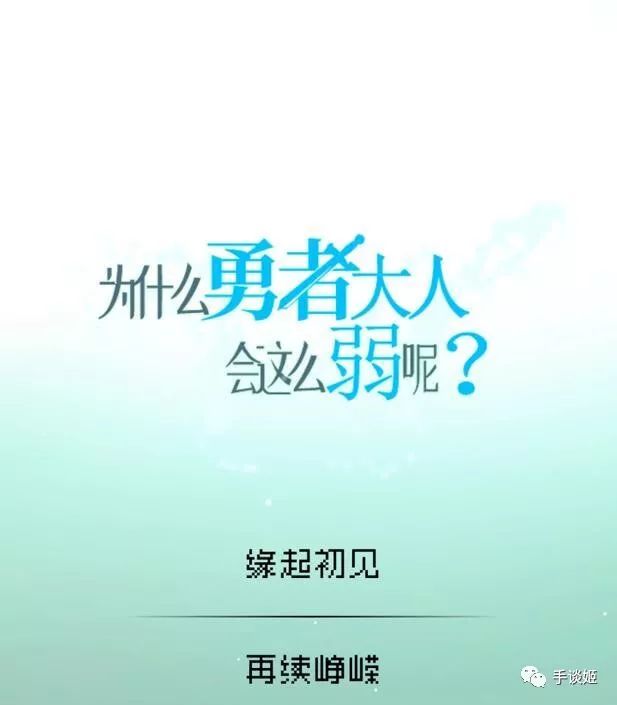 为什么勇者大人
会这么弱呢？

缘起初见

再续峥嵘

手谈姬